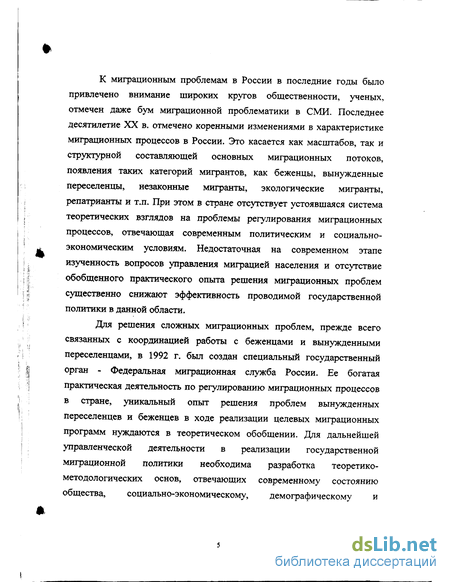 К миграционным проблемам в России в последние годы было привлечено внимание широких кругов общественности, ученых, отмечен даже бум миграционной проблематики в СМИ. Последнее десятилетие XX в. отмечено коренными изменениями в характеристике миграционных процессов в России. Это касается как масштабов, так и структурной составляющей основных миграционных потоков, появления таких категорий мигрантов, как беженцы, вынужденные переселенцы, незаконные мигранты, экологические мигранты, репатрианты и т.п. При этом в стране отсутствует устоявшаяся система теоретических взглядов на проблемы регулирования миграционных процессов, отвечающая современным политическим и социально-экономическим условиям. Недостаточная на современном этапе изученность вопросов управления миграцией населения и отсутствие обобщенного практического опыта решения миграционных проблем существенно снижают эффективность проводимой государственной политики в данной области.

Для решения сложных миграционных проблем, прежде всего связанных с координацией работы с беженцами и вынужденными переселенцами, в 1992 г. был создан специальный государственный орган - Федеральная миграционная служба России. Ее богатая практическая деятельность по регулированию миграционных процессов в стране, уникальный опыт решения проблем вынужденных переселенцев и беженцев в ходе реализации целевых миграционных программ нуждаются в теоретическом обобщении. Для дальнейшей управленческой деятельности в реализации государственной миграционной политики необходима разработка теоретико-методологических основ, отвечающих современному состоянию общества, социально-экономическому, демографическому и

5

dsLib.net
библиотека диссертаций